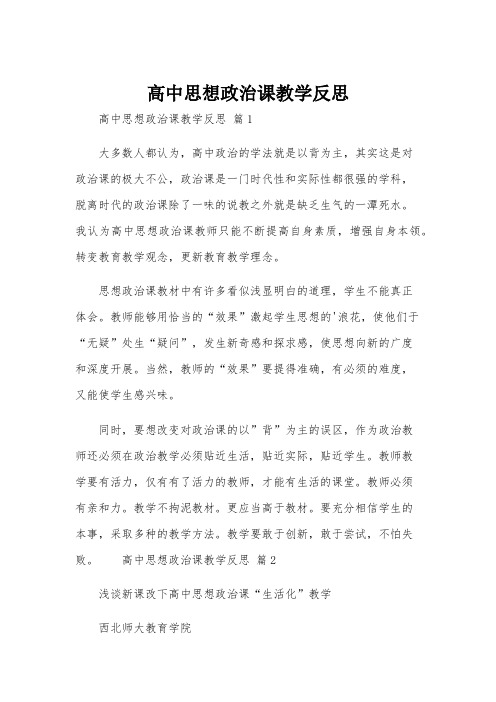 高中思想政治课教学反思

高中思想政治课教学反思 篇1

大多数人都认为，高中政治的学法就是以背为主，其实这是对政治课的极大不公，政治课是一门时代性和实际性都很强的学科，脱离时代的政治课除了一味的说教之外就是缺乏生气的一潭死水。我认为高中思想政治课教师只能不断提高自身素质，增强自身本领。转变教育教学观念，更新教育教学理念。

思想政治课教材中有许多看似浅显明白的道理，学生不能真正体会。教师能够用恰当的“效果”激起学生思想的'浪花，使他们于“无疑”处生“疑问”，发生新奇感和探求感，使思想向新的广度和深度开展。当然，教师的“效果”要提得准确，有必须的难度，又能使学生感兴味。

同时，要想改变对政治课的以”背”为主的误区，作为政治教师还必须在政治教学必须贴近生活，贴近实际，贴近学生。教师教学要有活力，仅有有了活力的教师，才能有生活的课堂。教师必须有亲和力。教学不拘泥教材。更应当高于教材。要充分相信学生的本事，采取多种的教学方法。教学要敢于创新，敢于尝试，不怕失败。 高中思想政治课教学反思 篇2

浅谈新课改下高中思想政治课“生活化”教学

西北师大教育学院